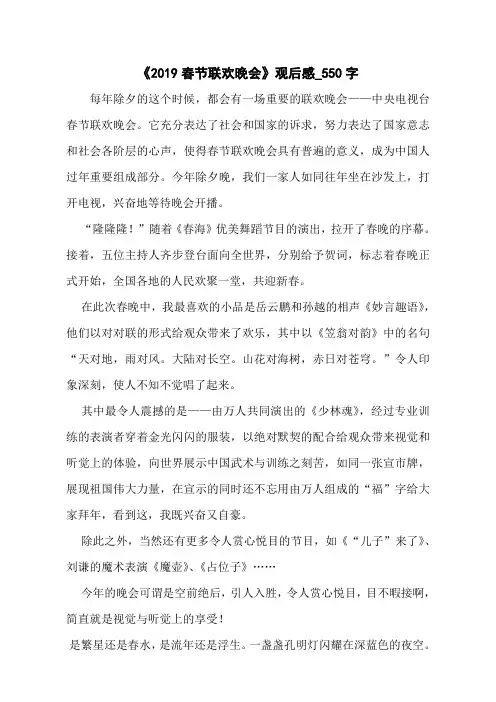 《2019 春节联欢晚会》观后感_550 字

每年除夕的这个时候，都会有一场重要的联欢晚会——中央电视台春节联欢晚会。它充分表达了社会和国家的诉求，努力表达了国家意志和社会各阶层的心声，使得春节联欢晚会具有普遍的意义，成为中国人过年重要组成部分。今年除夕晚，我们一家人如同往年坐在沙发上，打开电视，兴奋地等待晚会开播。

“隆隆隆！”随着《春海》优美舞蹈节目的演出，拉开了春晚的序幕。接着，五位主持人齐步登台面向全世界，分别给予贺词，标志着春晚正式开始，全国各地的人民欢聚一堂，共迎新春。

在此次春晚中，我最喜欢的小品是岳云鹏和孙越的相声《妙言趣语》，他们以对对联的形式给观众带来了欢乐，其中以《笠翁对韵》中的名句“天对地，雨对风。大陆对长空。山花对海树，赤日对苍穹。”令人印象深刻，使人不知不觉唱了起来。

其中最令人震撼的是——由万人共同演出的《少林魂》，经过专业训练的表演者穿着金光闪闪的服装，以绝对默契的配合给观众带来视觉和听觉上的体验，向世界展示中国武术与训练之刻苦，如同一张宣市牌，展现祖国伟大力量，在宣示的同时还不忘用由万人组成的“福”字给大家拜年，看到这，我既兴奋又自豪。

除此之外，当然还有更多令人赏心悦目的节目，如《“儿子”来了》、刘谦的魔术表演《魔壶》、《占位子》……

今年的晚会可谓是空前绝后，引人入胜，令人赏心悦目，目不暇接啊，简直就是视觉与听觉上的享受！

是繁星还是春水，是流年还是浮生。一盏盏孔明灯闪耀在深蓝色的夜空。